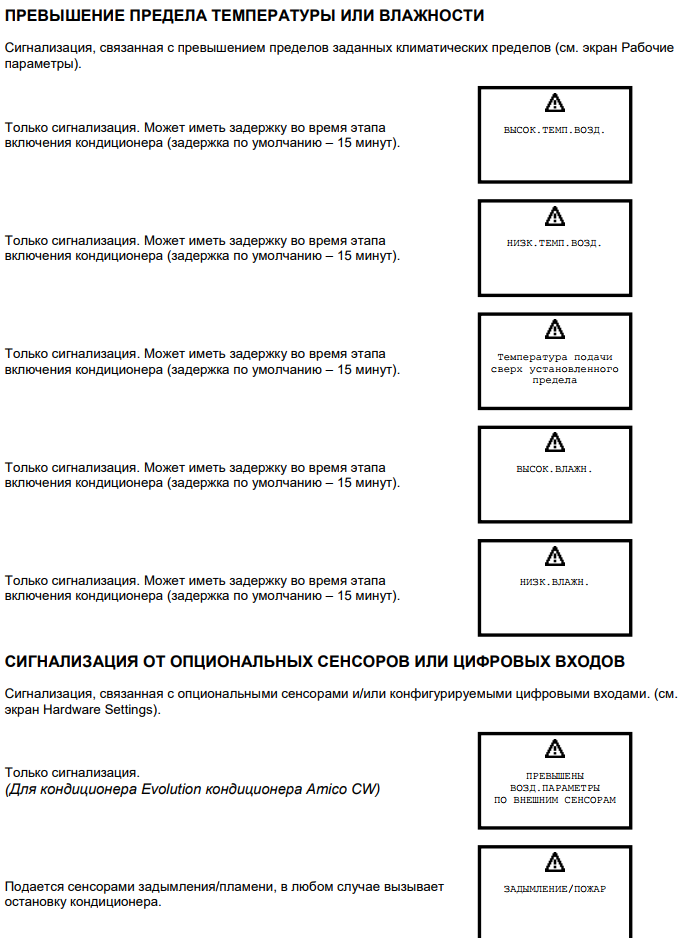 ПРЕВЫШЕНИЕ ПРЕДЕЛА ТЕМПЕРАТУРЫ ИЛИ ВЛАЖНОСТИ

Сигнализация, связанная с превышением пределов заданных климатических пределов (см. экран Рабочие параметры).

Только сигнализация. Может иметь задержку во время этапа включения кондиционера (задержка по умолчанию – 15 минут).

ВЫСОК.ТЕМП.ВОЗД.

Только сигнализация. Может иметь задержку во время этапа включения кондиционера (задержка по умолчанию – 15 минут).

НИЗК.ТЕМП.ВОЗД.

Только сигнализация. Может иметь задержку во время этапа включения кондиционера (задержка по умолчанию – 15 минут).

Температура подачи сверх установленного предела

Только сигнализация. Может иметь задержку во время этапа включения кондиционера (задержка по умолчанию – 15 минут).

ВЫСОК.ВЛАЖН.

Только сигнализация. Может иметь задержку во время этапа включения кондиционера (задержка по умолчанию – 15 минут).

НИЗК.ВЛАЖН.

СИГНАЛИЗАЦИЯ ОТ ОПЦИОНАЛЬНЫХ СЕНСОРОВ ИЛИ ЦИФРОВЫХ ВХОДОВ

Сигнализация, связанная с опциональными сенсорами и/или конфигурируемыми цифровыми входами. (см. экран Hardware Settings).

Только сигнализация.
(Для кондиционера Evolution кондиционера Amico CW)

ПРЕВЫШЕНЫ ВОЗД.ПАРАМЕТРЫ ПО ВНЕШНИМ СЕНСОРАМ

Подается сенсорами задымления/пламени, в любом случае вызывает остановку кондиционера.

ЗАДЫМЛЕНИЕ/ПОЖАР